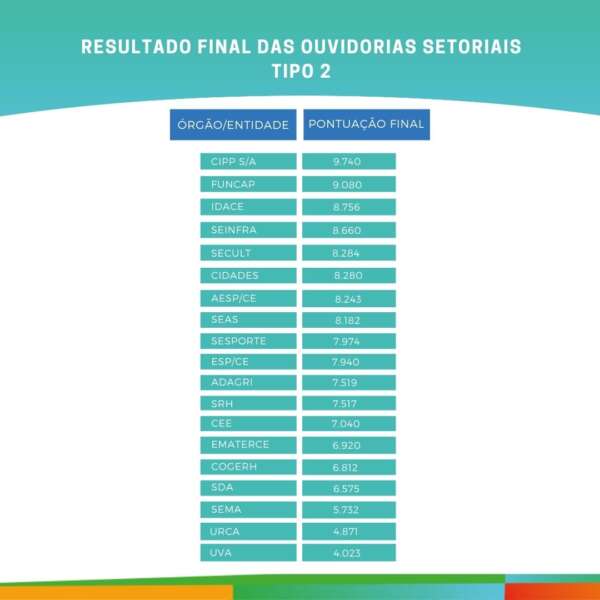 RESULTADO FINAL DAS OUVIDORIAS SETORIAIS
TIPO 2

| ÓRGÃO/ENTIDADE | PONTUAÇÃO FINAL |
|---|---|
| CIPP S/A | 9.740 |
| FUNCAP | 9.080 |
| IDACE | 8.756 |
| SEINFRA | 8.660 |
| SECULT | 8.284 |
| CIDADES | 8.280 |
| AESP/CE | 8.243 |
| SEAS | 8.182 |
| SESPORTE | 7.974 |
| ESP/CE | 7.940 |
| ADAGRI | 7.519 |
| SRH | 7.517 |
| CEE | 7.040 |
| EMATERCE | 6.920 |
| COGERH | 6.812 |
| SDA | 6.575 |
| SEMA | 5.732 |
| URCA | 4.871 |
| UVA | 4.023 |